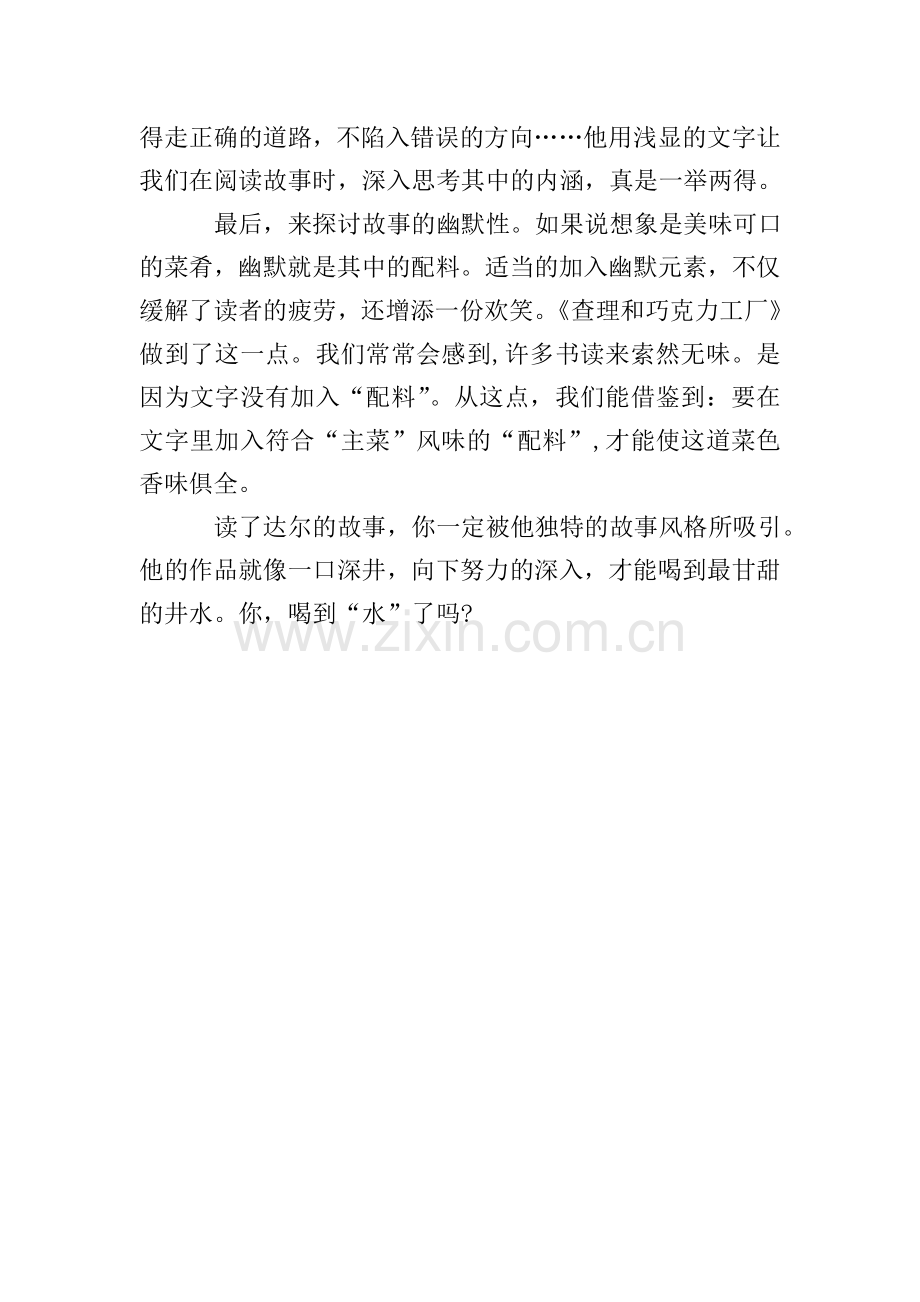 得走正确的道路，不陷入错误的方向……他用浅显的文字让我们在阅读故事时，深入思考其中的内涵，真是一举两得。

最后，来探讨故事的幽默性。如果说想象是美味可口的菜肴，幽默就是其中的配料。适当的加入幽默元素，不仅缓解了读者的疲劳，还增添一份欢笑。《查理和巧克力工厂》做到了这一点。我们常常会感到,许多书读来索然无味。是因为文字没有加入“配料”。从这点，我们能借鉴到：要在文字里加入符合“主菜”风味的“配料”,才能使这道菜色香味俱全。

读了达尔的故事，你一定被他独特的故事风格所吸引。他的作品就像一口深井，向下努力的深入，才能喝到最甘甜的井水。你，喝到“水”了吗?

www.zixin.com.cn